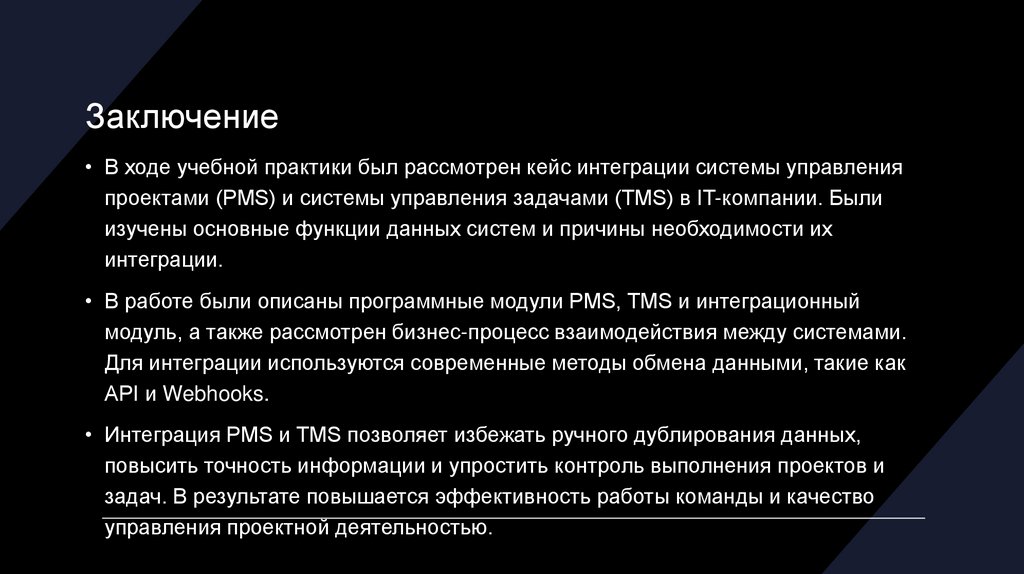 Заключение

• В ходе учебной практики был рассмотрен кейс интеграции системы управления проектами (PMS) и системы управления задачами (TMS) в IT-компании. Были изучены основные функции данных систем и причины необходимости их интеграции.

• В работе были описаны программные модули PMS, TMS и интеграционный модуль, а также рассмотрен бизнес-процесс взаимодействия между системами. Для интеграции используются современные методы обмена данными, такие как API и Webhooks.

• Интеграция PMS и TMS позволяет избежать ручного дублирования данных, повысить точность информации и упростить контроль выполнения проектов и задач. В результате повышается эффективность работы команды и качество управления проектной деятельностью.